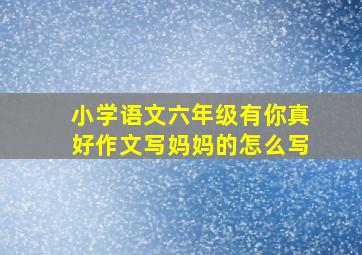 小学语文六年级有你真好作文写妈妈的怎么写